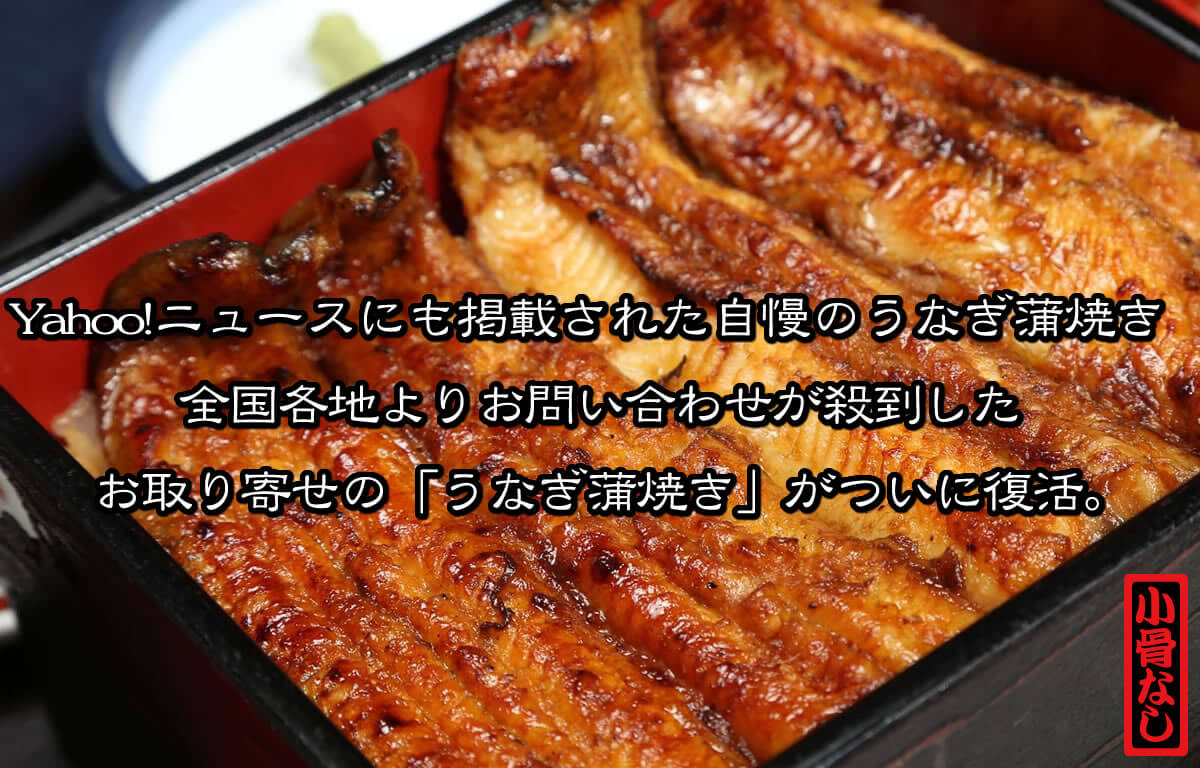 Yahoo!ニュースにも掲載された自慢のうなぎ蒲焼き
全国各地よりお問い合わせが殺到した
お取り寄せの「うなぎ蒲焼き」がついに復活。

小骨なし